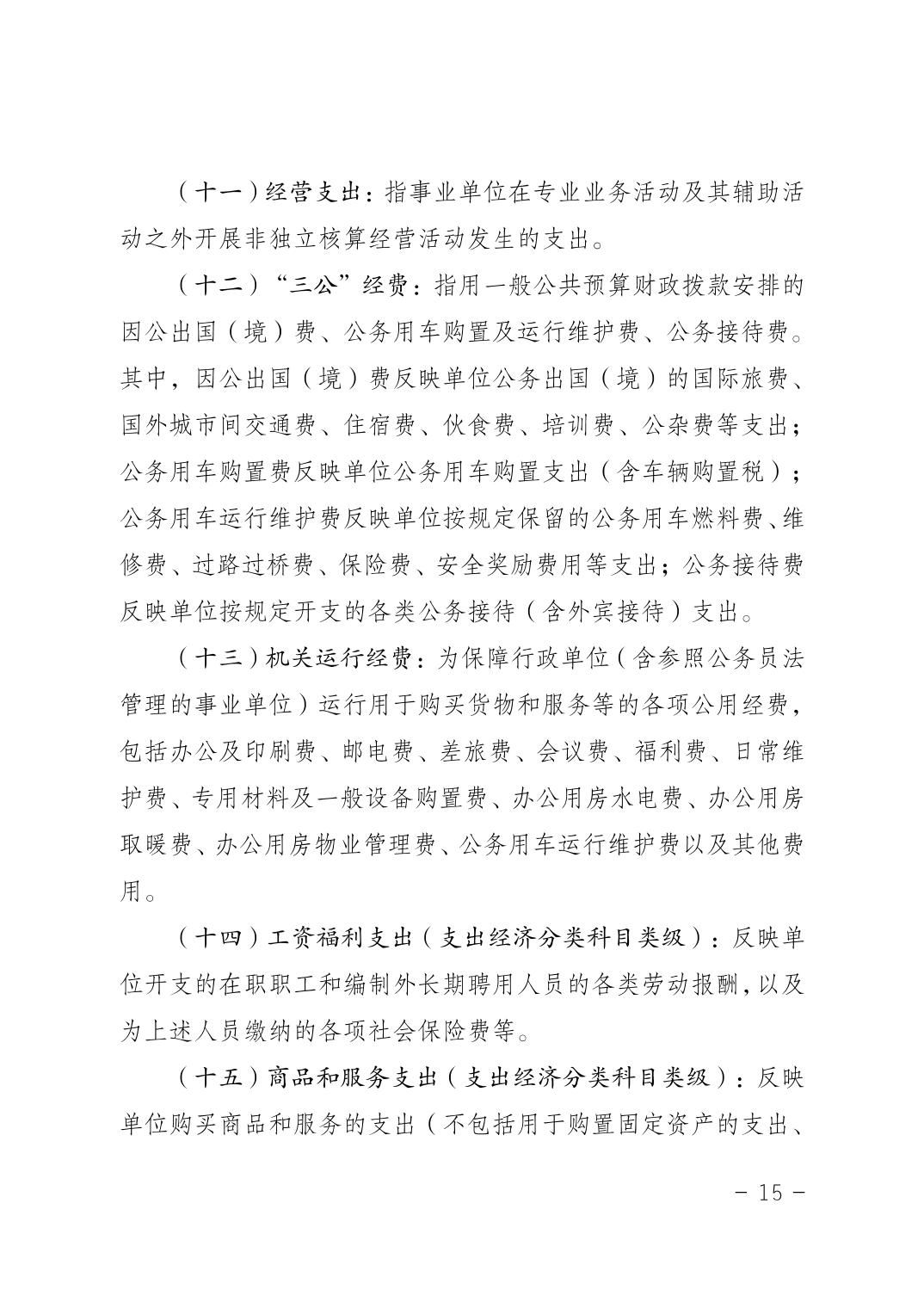 （十一）经营支出：指事业单位在专业业务活动及其辅助活动之外开展非独立核算经营活动发生的支出。

（十二）“三公”经费：指用一般公共预算财政拨款安排的因公出国（境）费、公务用车购置及运行维护费、公务接待费。其中，因公出国（境）费反映单位公务出国（境）的国际旅费、国外城市间交通费、住宿费、伙食费、培训费、公杂费等支出；公务用车购置费反映单位公务用车购置支出（含车辆购置税）；公务用车运行维护费反映单位按规定保留的公务用车燃料费、维修费、过路过桥费、保险费、安全奖励费用等支出；公务接待费反映单位按规定开支的各类公务接待（含外宾接待）支出。

（十三）机关运行经费：为保障行政单位（含参照公务员法管理的事业单位）运行用于购买货物和服务等的各项公用经费，包括办公及印刷费、邮电费、差旅费、会议费、福利费、日常维护费、专用材料及一般设备购置费、办公用房水电费、办公用房取暖费、办公用房物业管理费、公务用车运行维护费以及其他费用。

（十四）工资福利支出（支出经济分类科目类级）：反映单位开支的在职职工和编制外长期聘用人员的各类劳动报酬，以及为上述人员缴纳的各项社会保险费等。

（十五）商品和服务支出（支出经济分类科目类级）：反映单位购买商品和服务的支出（不包括用于购置固定资产的支出、

－ 15 －